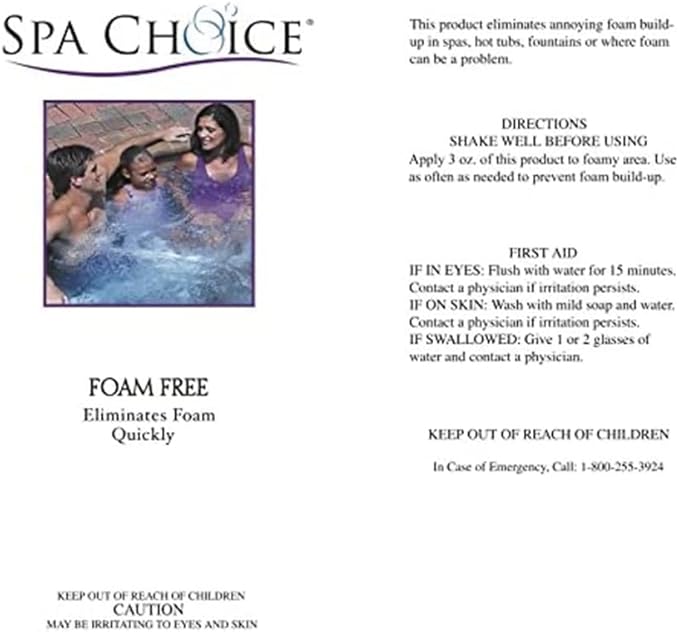 SPA CHOICE®

FOAM FREE

Eliminates Foam Quickly

KEEP OUT OF REACH OF CHILDREN
CAUTION
MAY BE IRRITATING TO EYES AND SKIN

This product eliminates annoying foam build-up in spas, hot tubs, fountains or where foam can be a problem.

DIRECTIONS
SHAKE WELL BEFORE USING
Apply 3 oz. of this product to foamy area. Use as often as needed to prevent foam build-up.

FIRST AID
IF IN EYES: Flush with water for 15 minutes. Contact a physician if irritation persists.
IF ON SKIN: Wash with mild soap and water. Contact a physician if irritation persists.
IF SWALLOWED: Give 1 or 2 glasses of water and contact a physician.

KEEP OUT OF REACH OF CHILDREN

In Case of Emergency, Call: 1-800-255-3924